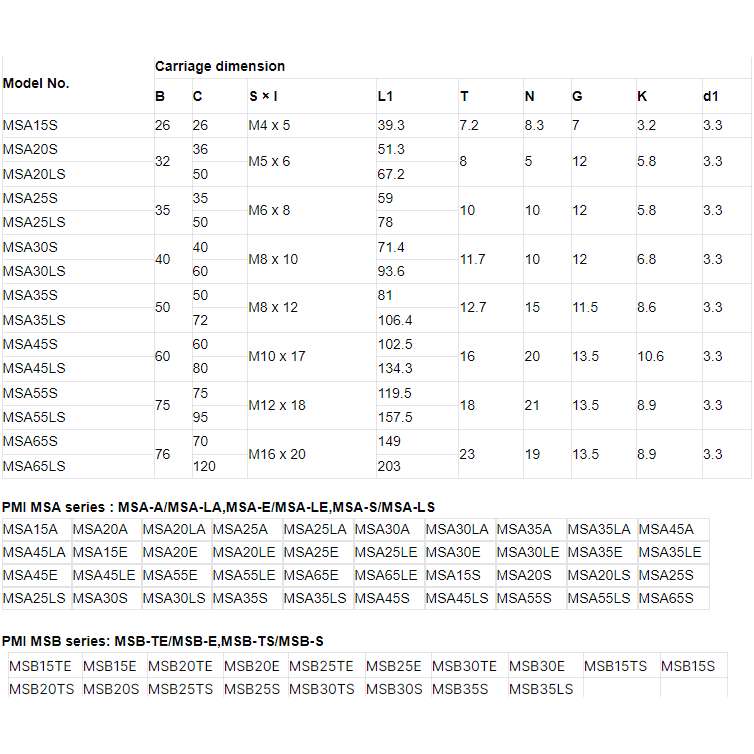 | Model No. | Carriage dimension | | | | | | | | |
|---|---|---|---|---|---|---|---|---|---|
| | B | C | S × l | L1 | T | N | G | K | d1 |
| MSA15S | 26 | 26 | M4 x 5 | 39.3 | 7.2 | 8.3 | 7 | 3.2 | 3.3 |
| MSA20S | 32 | 36 | M5 x 6 | 51.3 | 8 | 5 | 12 | 5.8 | 3.3 |
| MSA20LS | | 50 | | 67.2 | | | | | |
| MSA25S | 35 | 35 | M6 x 8 | 59 | 10 | 10 | 12 | 5.8 | 3.3 |
| MSA25LS | | 50 | | 78 | | | | | |
| MSA30S | 40 | 40 | M8 x 10 | 71.4 | 11.7 | 10 | 12 | 6.8 | 3.3 |
| MSA30LS | | 60 | | 93.6 | | | | | |
| MSA35S | 50 | 50 | M8 x 12 | 81 | 12.7 | 15 | 11.5 | 8.6 | 3.3 |
| MSA35LS | | 72 | | 106.4 | | | | | |
| MSA45S | 60 | 60 | M10 x 17 | 102.5 | 16 | 20 | 13.5 | 10.6 | 3.3 |
| MSA45LS | | 80 | | 134.3 | | | | | |
| MSA55S | 75 | 75 | M12 x 18 | 119.5 | 18 | 21 | 13.5 | 8.9 | 3.3 |
| MSA55LS | | 95 | | 157.5 | | | | | |
| MSA65S | 76 | 70 | M16 x 20 | 149 | 23 | 19 | 13.5 | 8.9 | 3.3 |
| MSA65LS | | 120 | | 203 | | | | | |

PMI MSA series : MSA-A/MSA-LA,MSA-E/MSA-LE,MSA-S/MSA-LS

| MSA15A | MSA20A | MSA20LA | MSA25A | MSA25LA | MSA30A | MSA30LA | MSA35A | MSA35LA | MSA45A |
|---|---|---|---|---|---|---|---|---|---|
| MSA45LA | MSA15E | MSA20E | MSA20LE | MSA25E | MSA25LE | MSA30E | MSA30LE | MSA35E | MSA35LE |
| MSA45E | MSA45LE | MSA55E | MSA55LE | MSA65E | MSA65LE | MSA15S | MSA20S | MSA20LS | MSA25S |
| MSA25LS | MSA30S | MSA30LS | MSA35S | MSA35LS | MSA45S | MSA45LS | MSA55S | MSA55LS | MSA65S |

PMI MSB series: MSB-TE/MSB-E,MSB-TS/MSB-S

| MSB15TE | MSB15E | MSB20TE | MSB20E | MSB25TE | MSB25E | MSB30TE | MSB30E | MSB15TS | MSB15S |
|---|---|---|---|---|---|---|---|---|---|
| MSB20TS | MSB20S | MSB25TS | MSB25S | MSB30TS | MSB30S | MSB35S | MSB35LS | | |